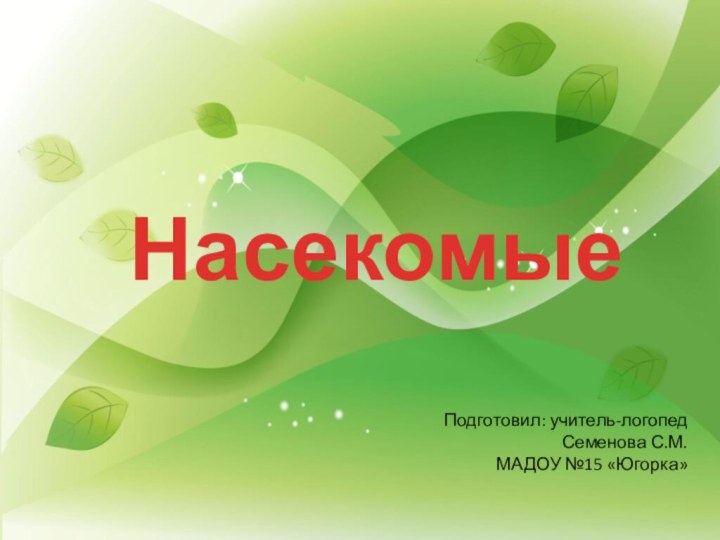 Насекомые

Подготовил: учитель-логопед
Семенова С.М.
МАДОУ №15 «Югорка»